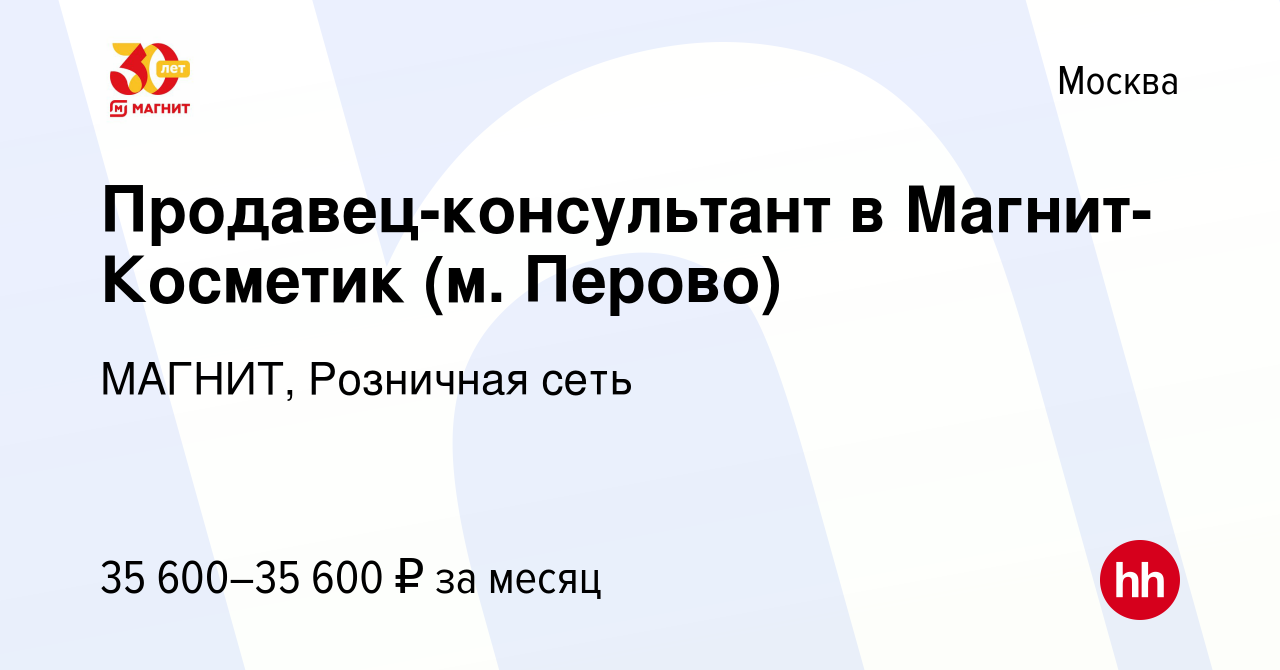 30 лет
МАГНИТ

Москва

Продавец-консультант в Магнит-Косметик (м. Перово)

МАГНИТ, Розничная сеть

35 600–35 600 ₽ за месяц

hh